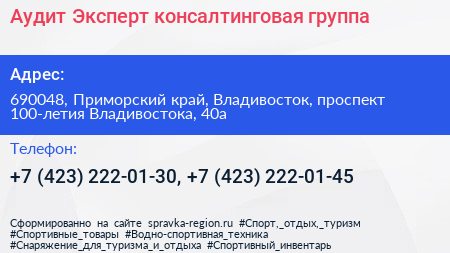 Аудит Эксперт консалтинговая группа

Адрес:

690048, Приморский край, Владивосток, проспект 100-летия Владивостока, 40а

Телефон:

+7 (423) 222-01-30, +7 (423) 222-01-45

Сформированно на сайте spravka-region.ru #Спорт,_отдых,_туризм #Спортивные_товары #Водно-спортивная_техника #Снаряжение_для_туризма_и_отдыха #Спортивный_инвентарь